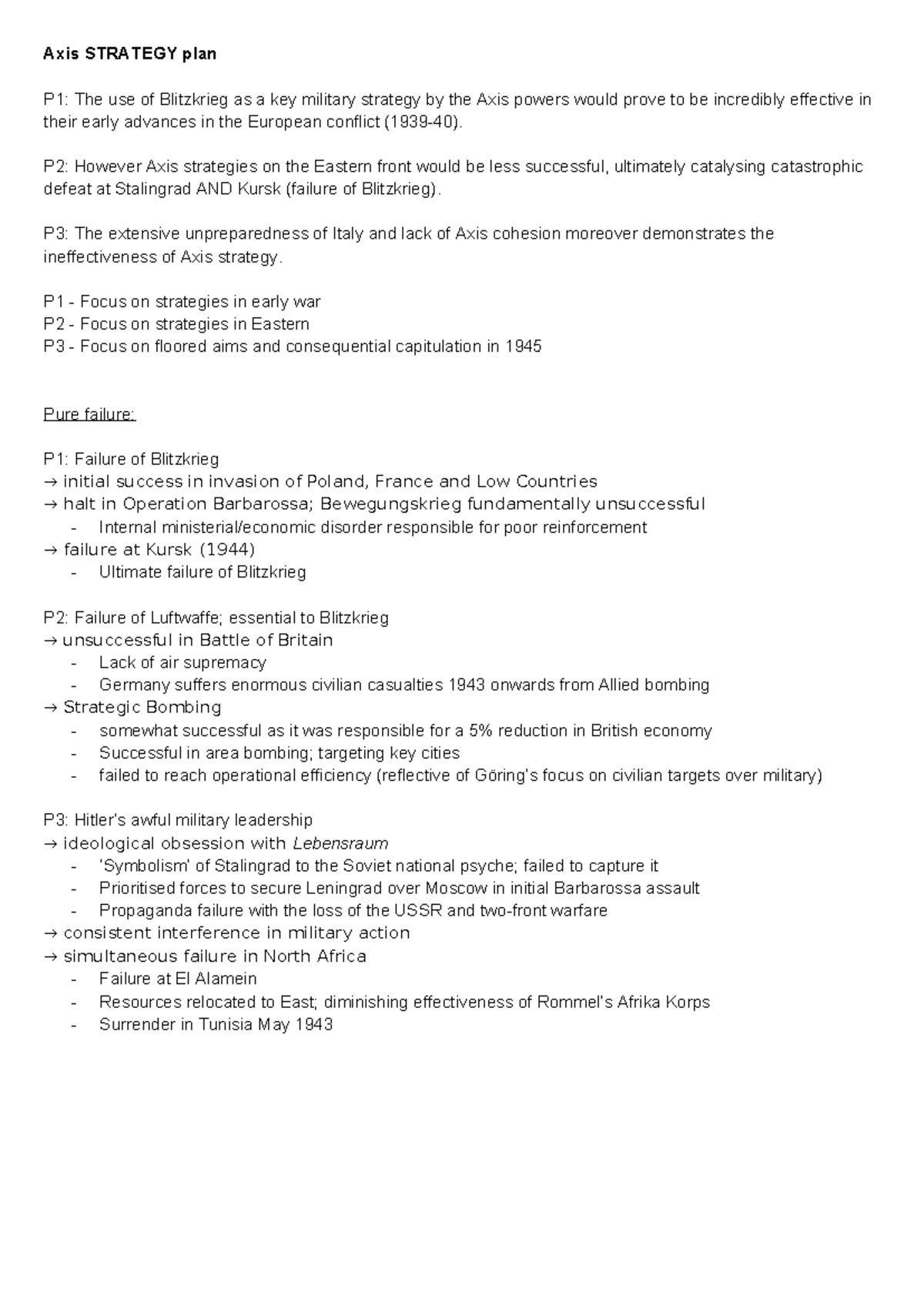 Axis STRATEGY plan

P1: The use of Blitzkrieg as a key military strategy by the Axis powers would prove to be incredibly effective in their early advances in the European conflict (1939-40).

P2: However Axis strategies on the Eastern front would be less successful, ultimately catalysing catastrophic defeat at Stalingrad AND Kursk (failure of Blitzkrieg).

P3: The extensive unpreparedness of Italy and lack of Axis cohesion moreover demonstrates the ineffectiveness of Axis strategy.

P1 - Focus on strategies in early war
P2 - Focus on strategies in Eastern
P3 - Focus on floored aims and consequential capitulation in 1945

Pure failure:

P1: Failure of Blitzkrieg
→ initial success in invasion of Poland, France and Low Countries
→ halt in Operation Barbarossa; Bewegungskrieg fundamentally unsuccessful
- Internal ministerial/economic disorder responsible for poor reinforcement
→ failure at Kursk (1944)
- Ultimate failure of Blitzkrieg

P2: Failure of Luftwaffe; essential to Blitzkrieg
→ unsuccessful in Battle of Britain
- Lack of air supremacy
- Germany suffers enormous civilian casualties 1943 onwards from Allied bombing
→ Strategic Bombing
- somewhat successful as it was responsible for a 5% reduction in British economy
- Successful in area bombing; targeting key cities
- failed to reach operational efficiency (reflective of Göring's focus on civilian targets over military)

P3: Hitler's awful military leadership
→ ideological obsession with Lebensraum
- 'Symbolism' of Stalingrad to the Soviet national psyche; failed to capture it
- Prioritised forces to secure Leningrad over Moscow in initial Barbarossa assault
- Propaganda failure with the loss of the USSR and two-front warfare
→ consistent interference in military action
→ simultaneous failure in North Africa
- Failure at El Alamein
- Resources relocated to East; diminishing effectiveness of Rommel's Afrika Korps
- Surrender in Tunisia May 1943